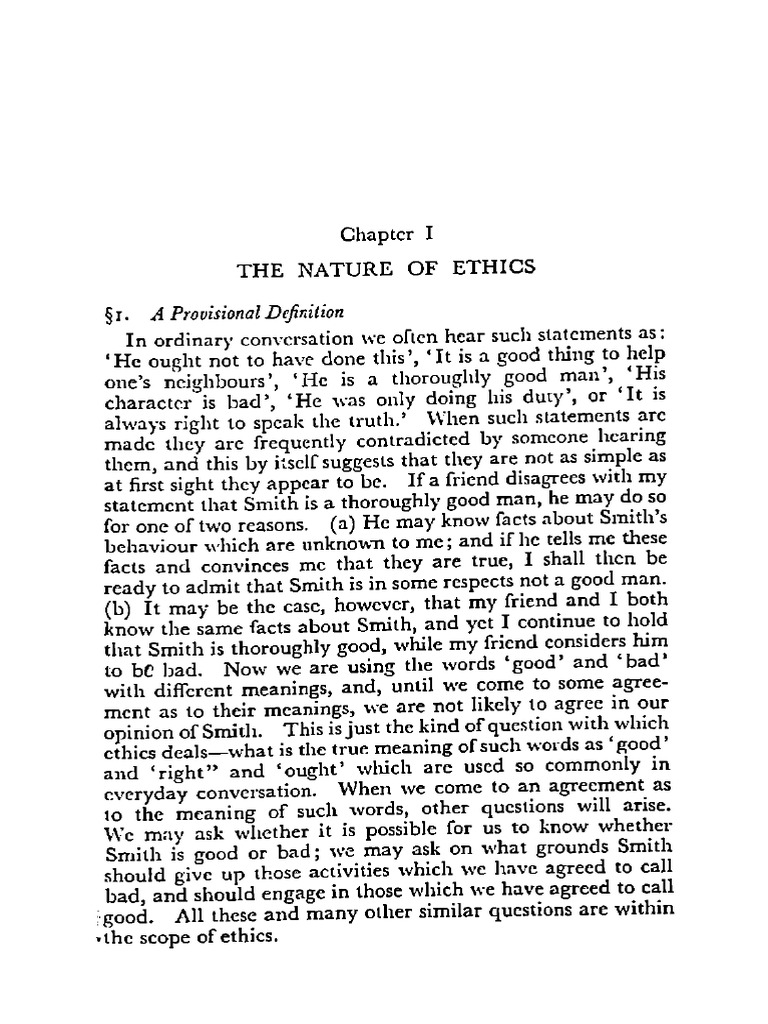 Chapter I

THE NATURE OF ETHICS

§1. A Provisional Definition

In ordinary conversation we often hear such statements as: 'He ought not to have done this', 'It is a good thing to help one's neighbours', 'He is a thoroughly good man', 'His character is bad', 'He was only doing his duty', or 'It is always right to speak the truth.' When such statements are made they are frequently contradicted by someone hearing them, and this by itself suggests that they are not as simple as at first sight they appear to be. If a friend disagrees with my statement that Smith is a thoroughly good man, he may do so for one of two reasons. (a) He may know facts about Smith's behaviour which are unknown to me; and if he tells me these facts and convinces me that they are true, I shall then be ready to admit that Smith is in some respects not a good man. (b) It may be the case, however, that my friend and I both know the same facts about Smith, and yet I continue to hold that Smith is thoroughly good, while my friend considers him to be bad. Now we are using the words 'good' and 'bad' with different meanings, and, until we come to some agreement as to their meanings, we are not likely to agree in our opinion of Smith. This is just the kind of question with which ethics deals—what is the true meaning of such words as 'good' and 'right" and 'ought' which are used so commonly in everyday conversation. When we come to an agreement as to the meaning of such words, other questions will arise. We may ask whether it is possible for us to know whether Smith is good or bad; we may ask on what grounds Smith should give up those activities which we have agreed to call bad, and should engage in those which we have agreed to call good. All these and many other similar questions are within the scope of ethics.